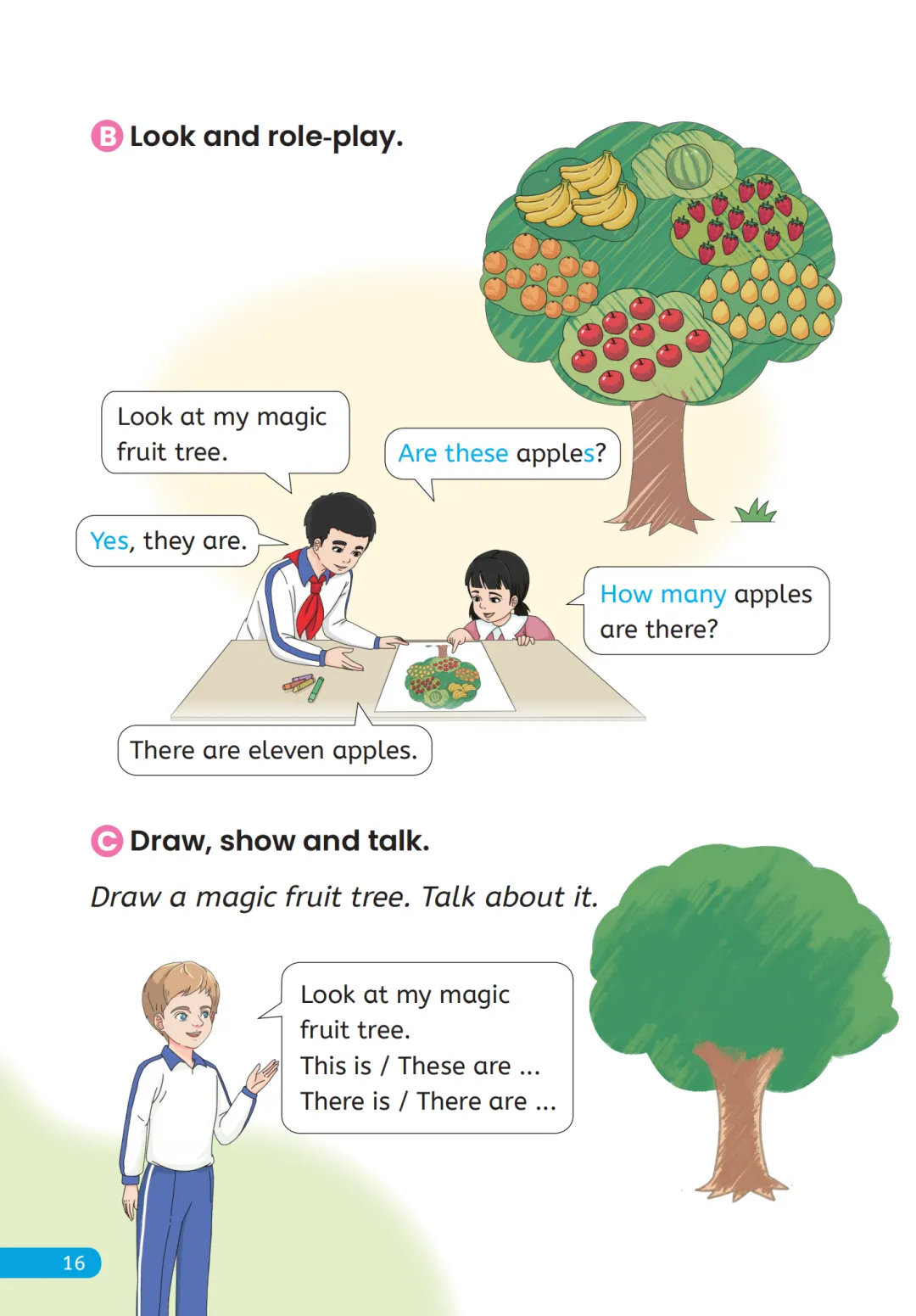 B Look and role-play.

Look at my magic fruit tree.

Are these apples?

Yes, they are.

How many apples are there?

There are eleven apples.

C Draw, show and talk.

Draw a magic fruit tree. Talk about it.

Look at my magic fruit tree.
This is / These are ...
There is / There are ...

16